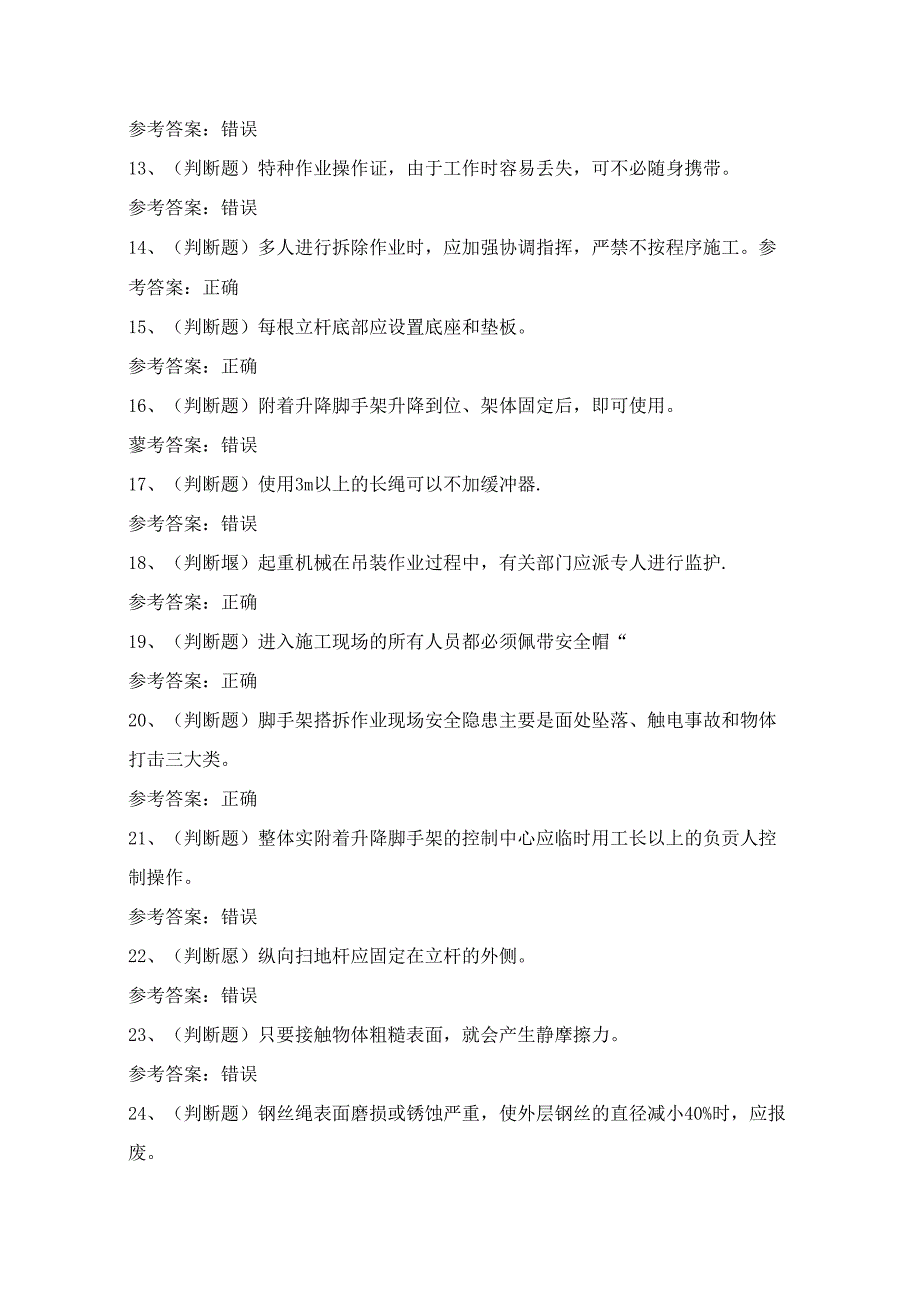 参考答案：错误

13、（判断题）特种作业操作证，由于工作时容易丢失，可不必随身携带。

参考答案：错误

14、（判断题）多人进行拆除作业时，应加强协调指挥，严禁不按程序施工。参考答案：正确

15、（判断题）每根立杆底部应设置底座和垫板。

参考答案：正确

16、（判断题）附着升降脚手架升降到位、架体固定后，即可使用。

蓼考答案：错误

17、（判断题）使用3m以上的长绳可以不加缓冲器.

参考答案：错误

18、（判断堰）起重机械在吊装作业过程中，有关部门应派专人进行监护.

参考答案：正确

19、（判断题）进入施工现场的所有人员都必须佩带安全帽“

参考答案：正确

20、（判断题）脚手架搭拆作业现场安全隐患主要是面处坠落、触电事故和物体打击三大类。

参考答案：正确

21、（判断题）整体实附着升降脚手架的控制中心应临时用工长以上的负责人控制操作。

参考答案：错误

22、（判断愿）纵向扫地杆应固定在立杆的外侧。

参考答案：错误

23、（判断题）只要接触物体粗糙表面，就会产生静摩擦力。

参考答案：错误

24、（判断题）钢丝绳表面磨损或锈蚀严重，使外层钢丝的直径减小40%时，应报废。